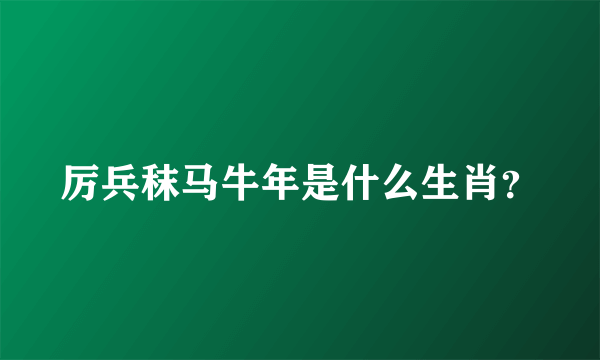 厉兵秣马牛年是什么生肖？